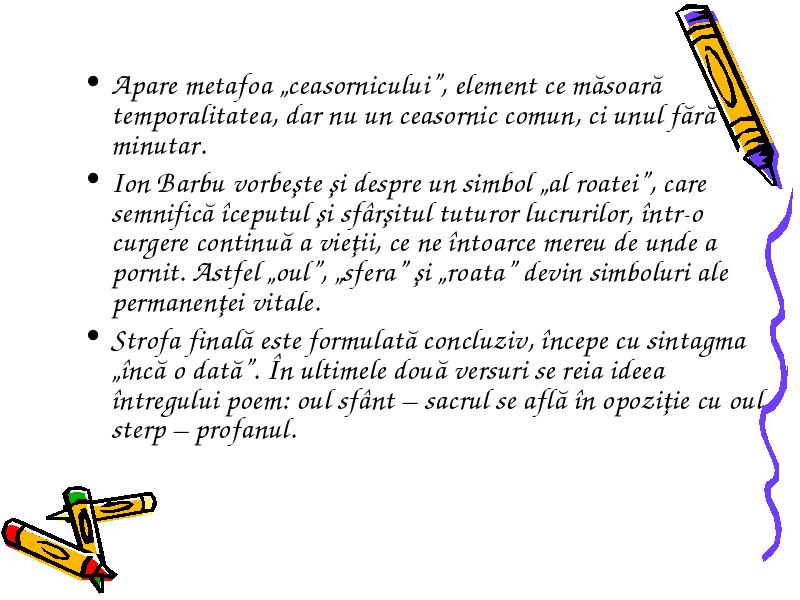 • Apare metafoa „ceasornicului”, element ce măsoară temporalitatea, dar nu un ceasornic comun, ci unul fără minutar.

• Ion Barbu vorbeşte şi despre un simbol „al roatei”, care semnifică îceputul şi sfârşitul tuturor lucrurilor, într-o curgere continuă a vieţii, ce ne întoarce mereu de unde a pornit. Astfel „oul”, „sfera” şi „roata” devin simboluri ale permanenţei vitale.

• Strofa finală este formulată concluziv, începe cu sintagma „încă o dată”. În ultimele două versuri se reia ideea întregului poem: oul sfânt – sacrul se află în opoziţie cu oul sterp – profanul.